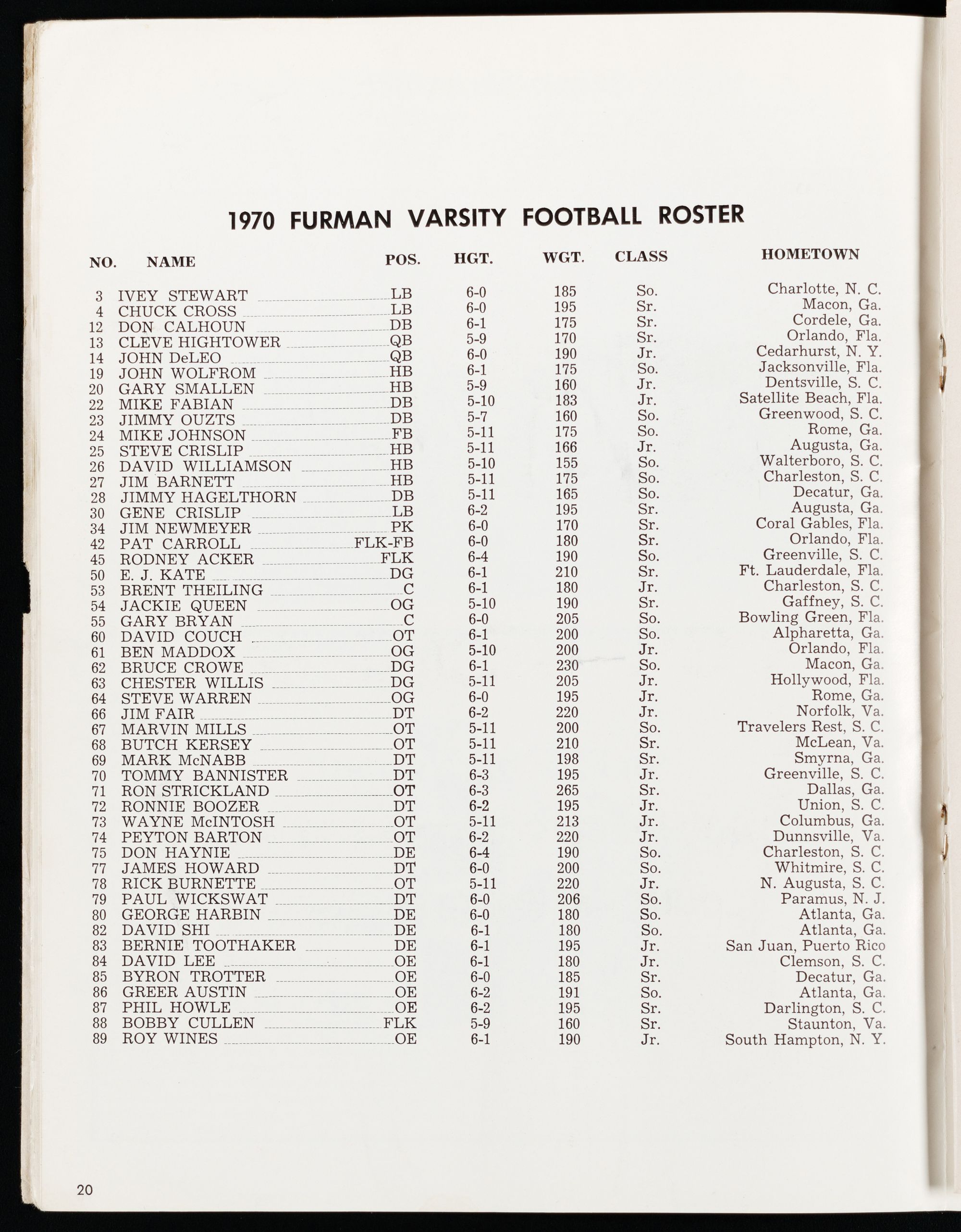 1970 FURMAN VARSITY FOOTBALL ROSTER

| NO. | NAME | POS. | HGT. | WGT. | CLASS | HOMETOWN |
|---|---|---|---|---|---|---|
| 3 | IVEY STEWART | LB | 6-0 | 185 | So. | Charlotte, N. C. |
| 4 | CHUCK CROSS | LB | 6-0 | 195 | Sr. | Macon, Ga. |
| 12 | DON CALHOUN | DB | 6-1 | 175 | Sr. | Cordele, Ga. |
| 13 | CLEVE HIGHTOWER | QB | 5-9 | 170 | Sr. | Orlando, Fla. |
| 14 | JOHN DeLEO | QB | 6-0 | 190 | Jr. | Cedarhurst, N. Y. |
| 19 | JOHN WOLFROM | HB | 6-1 | 175 | So. | Jacksonville, Fla. |
| 20 | GARY SMALLEN | HB | 5-9 | 160 | Jr. | Dentsville, S. C. |
| 22 | MIKE FABIAN | DB | 5-10 | 183 | Jr. | Satellite Beach, Fla. |
| 23 | JIMMY OUZTS | DB | 5-7 | 160 | So. | Greenwood, S. C. |
| 24 | MIKE JOHNSON | FB | 5-11 | 175 | So. | Rome, Ga. |
| 25 | STEVE CRISLIP | HB | 5-11 | 166 | Jr. | Augusta, Ga. |
| 26 | DAVID WILLIAMSON | HB | 5-10 | 155 | So. | Walterboro, S. C. |
| 27 | JIM BARNETT | HB | 5-11 | 175 | So. | Charleston, S. C. |
| 28 | JIMMY HAGELTHORN | DB | 5-11 | 165 | So. | Decatur, Ga. |
| 30 | GENE CRISLIP | LB | 6-2 | 195 | Sr. | Augusta, Ga. |
| 34 | JIM NEWMEYER | PK | 6-0 | 170 | Sr. | Coral Gables, Fla. |
| 42 | PAT CARROLL | FLK-FB | 6-0 | 180 | Sr. | Orlando, Fla. |
| 45 | RODNEY ACKER | FLK | 6-4 | 190 | So. | Greenville, S. C. |
| 50 | E. J. KATE | DG | 6-1 | 210 | Sr. | Ft. Lauderdale, Fla. |
| 53 | BRENT THEILING | C | 6-1 | 180 | Jr. | Charleston, S. C. |
| 54 | JACKIE QUEEN | OG | 5-10 | 190 | Sr. | Gaffney, S. C. |
| 55 | GARY BRYAN | C | 6-0 | 205 | So. | Bowling Green, Fla. |
| 60 | DAVID COUCH | OT | 6-1 | 200 | So. | Alpharetta, Ga. |
| 61 | BEN MADDOX | OG | 5-10 | 200 | Jr. | Orlando, Fla. |
| 62 | BRUCE CROWE | DG | 6-1 | 230 | So. | Macon, Ga. |
| 63 | CHESTER WILLIS | DG | 5-11 | 205 | Jr. | Hollywood, Fla. |
| 64 | STEVE WARREN | OG | 6-0 | 195 | Jr. | Rome, Ga. |
| 66 | JIM FAIR | DT | 6-2 | 220 | Jr. | Norfolk, Va. |
| 67 | MARVIN MILLS | OT | 5-11 | 200 | So. | Travelers Rest, S. C. |
| 68 | BUTCH KERSEY | OT | 5-11 | 210 | Sr. | McLean, Va. |
| 69 | MARK McNABB | DT | 5-11 | 198 | Sr. | Smyrna, Ga. |
| 70 | TOMMY BANNISTER | DT | 6-3 | 195 | Jr. | Greenville, S. C. |
| 71 | RON STRICKLAND | OT | 6-3 | 265 | Sr. | Dallas, Ga. |
| 72 | RONNIE BOOZER | DT | 6-2 | 195 | Jr. | Union, S. C. |
| 73 | WAYNE McINTOSH | OT | 5-11 | 213 | Jr. | Columbus, Ga. |
| 74 | PEYTON BARTON | OT | 6-2 | 220 | Jr. | Dunnsville, Va. |
| 75 | DON HAYNIE | DE | 6-4 | 190 | So. | Charleston, S. C. |
| 77 | JAMES HOWARD | DT | 6-0 | 200 | So. | Whitmire, S. C. |
| 78 | RICK BURNETTE | OT | 5-11 | 220 | Jr. | N. Augusta, S. C. |
| 79 | PAUL WICKSWAT | DT | 6-0 | 206 | So. | Paramus, N. J. |
| 80 | GEORGE HARBIN | DE | 6-0 | 180 | So. | Atlanta, Ga. |
| 82 | DAVID SHI | DE | 6-1 | 180 | So. | Atlanta, Ga. |
| 83 | BERNIE TOOTHAKER | DE | 6-1 | 195 | Jr. | San Juan, Puerto Rico |
| 84 | DAVID LEE | OE | 6-1 | 180 | Jr. | Clemson, S. C. |
| 85 | BYRON TROTTER | OE | 6-0 | 185 | Sr. | Decatur, Ga. |
| 86 | GREER AUSTIN | OE | 6-2 | 191 | So. | Atlanta, Ga. |
| 87 | PHIL HOWLE | OE | 6-2 | 195 | Sr. | Darlington, S. C. |
| 88 | BOBBY CULLEN | FLK | 5-9 | 160 | Sr. | Staunton, Va. |
| 89 | ROY WINES | OE | 6-1 | 190 | Jr. | South Hampton, N. Y. |

20